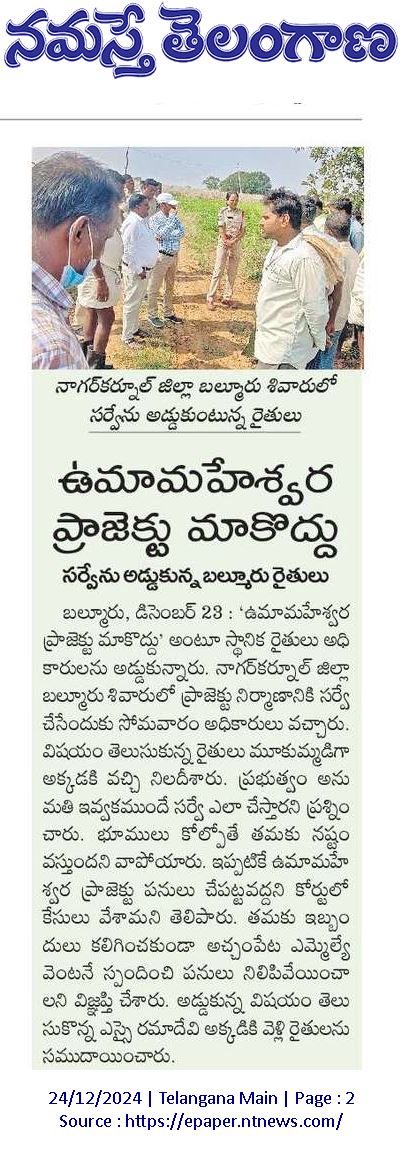 నమస్తే తెలంగాణ

నాగర్‌కర్నూల్ జిల్లా బల్మూరు శివారులో సర్వేను అడ్డుకుంటున్న రైతులు

ఉమామహేశ్వర ప్రాజెక్టు మాకొద్దు

సర్వేను అడ్డుకున్న బల్మూరు రైతులు

బల్మూరు, డిసెంబర్ 23 : 'ఉమామహేశ్వర ప్రాజెక్టు మాకొద్దు' అంటూ స్థానిక రైతులు అధికారులను అడ్డుకున్నారు. నాగర్‌కర్నూల్ జిల్లా బల్మూరు శివారులో ప్రాజెక్టు నిర్మాణానికి సర్వే చేసేందుకు సోమవారం అధికారులు వచ్చారు. విషయం తెలుసుకున్న రైతులు మూకుమ్మడిగా అక్కడికి వచ్చి నిలదీశారు. ప్రభుత్వం అనుమతి ఇవ్వకముందే సర్వే ఎలా చేస్తారని ప్రశ్నించారు. భూములు కోల్పోతే తమకు నష్టం వస్తుందని వాపోయారు. ఇప్పటికే ఉమామహేశ్వర ప్రాజెక్టు పనులు చేపట్టవద్దని కోర్టులో కేసులు వేశామని తెలిపారు. తమకు ఇబ్బందులు కలిగించకుండా అచ్చంపేట ఎమ్మెల్యే వెంటనే స్పందించి పనులు నిలిపివేయించాలని విజ్ఞప్తి చేశారు. అడ్డుకున్న విషయం తెలుసుకొన్న ఎస్సై రమాదేవి అక్కడికి వెళ్లి రైతులను సముదాయించారు.

24/12/2024 | Telangana Main | Page : 2
Source : https://epaper.ntnews.com/